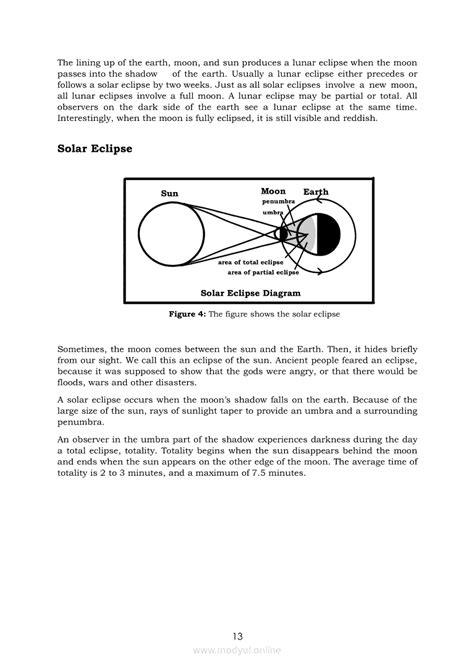 The lining up of the earth, moon, and sun produces a lunar eclipse when the moon passes into the shadow of the earth. Usually a lunar eclipse either precedes or follows a solar eclipse by two weeks. Just as all solar eclipses involve a new moon, all lunar eclipses involve a full moon. A lunar eclipse may be partial or total. All observers on the dark side of the earth see a lunar eclipse at the same time. Interestingly, when the moon is fully eclipsed, it is still visible and reddish.

Solar Eclipse

Sun

Moon

Earth

penumbra

umbra

area of total eclipse

area of partial eclipse

Solar Eclipse Diagram

Figure 4: The figure shows the solar eclipse

Sometimes, the moon comes between the sun and the Earth. Then, it hides briefly from our sight. We call this an eclipse of the sun. Ancient people feared an eclipse, because it was supposed to show that the gods were angry, or that there would be floods, wars and other disasters.

A solar eclipse occurs when the moon's shadow falls on the earth. Because of the large size of the sun, rays of sunlight taper to provide an umbra and a surrounding penumbra.

An observer in the umbra part of the shadow experiences darkness during the day a total eclipse, totality. Totality begins when the sun disappears behind the moon and ends when the sun appears on the other edge of the moon. The average time of totality is 2 to 3 minutes, and a maximum of 7.5 minutes.

13

www.modyul.online